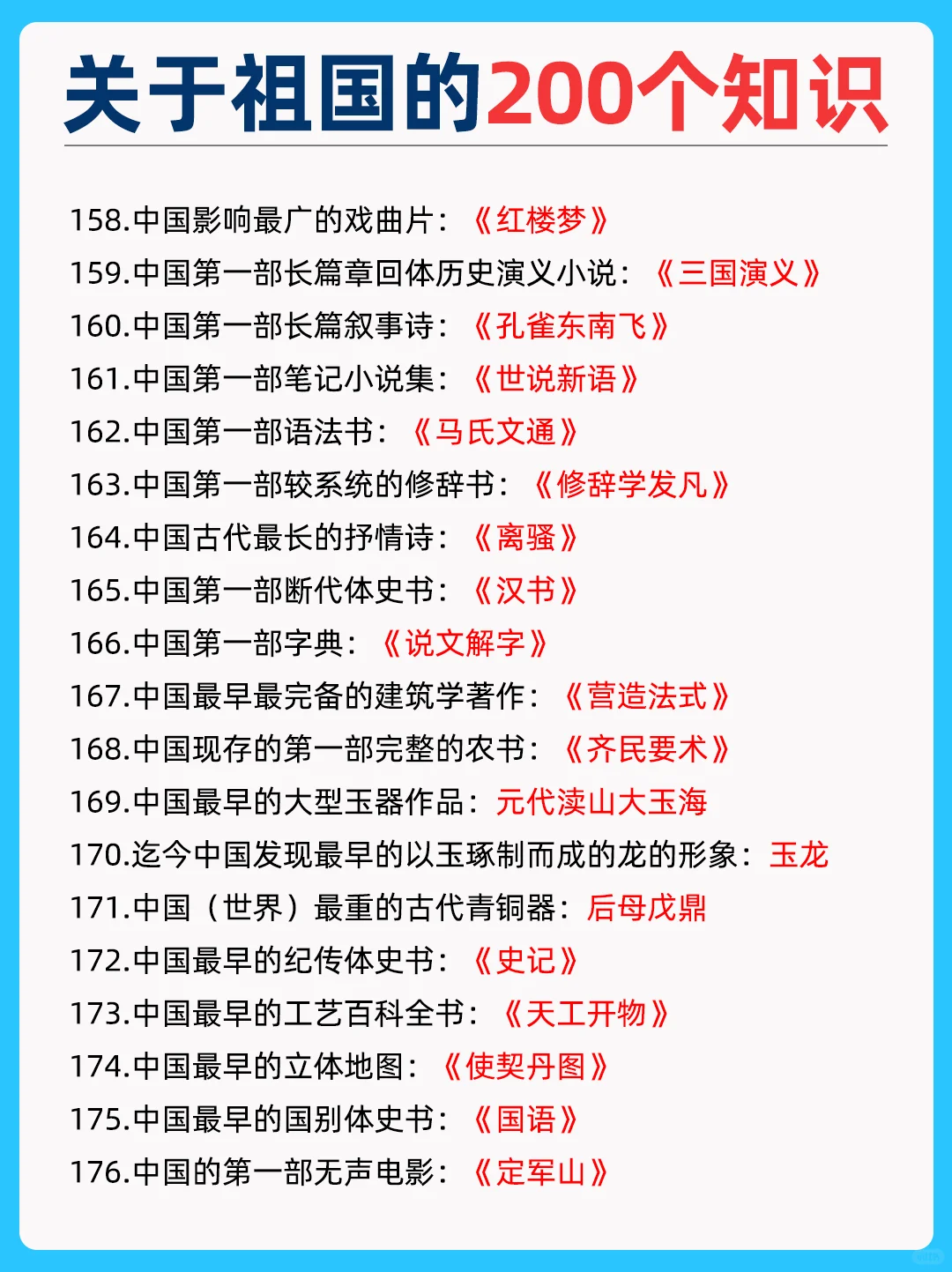 关于祖国的200个知识

158.中国影响最广的戏曲片：《红楼梦》

159.中国第一部长篇章回体历史演义小说：《三国演义》

160.中国第一部长篇叙事诗：《孔雀东南飞》

161.中国第一部笔记小说集：《世说新语》

162.中国第一部语法书：《马氏文通》

163.中国第一部较系统的修辞书：《修辞学发凡》

164.中国古代最长的抒情诗：《离骚》

165.中国第一部断代体史书：《汉书》

166.中国第一部字典：《说文解字》

167.中国最早最完备的建筑学著作：《营造法式》

168.中国现存的第一部完整的农书：《齐民要术》

169.中国最早的大型玉器作品：元代渎山大玉海

170.迄今中国发现最早的以玉琢制而成的龙的形象：玉龙

171.中国（世界）最重的古代青铜器：后母戊鼎

172.中国最早的纪传体史书：《史记》

173.中国最早的工艺百科全书：《天工开物》

174.中国最早的立体地图：《使契丹图》

175.中国最早的国别体史书：《国语》

176.中国的第一部无声电影：《定军山》